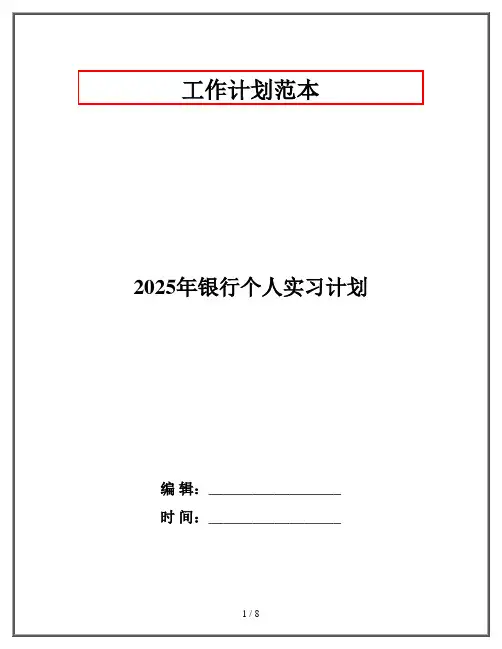 工作计划范本

2025年银行个人实习计划

编 辑：____

时 间：____

1 / 8